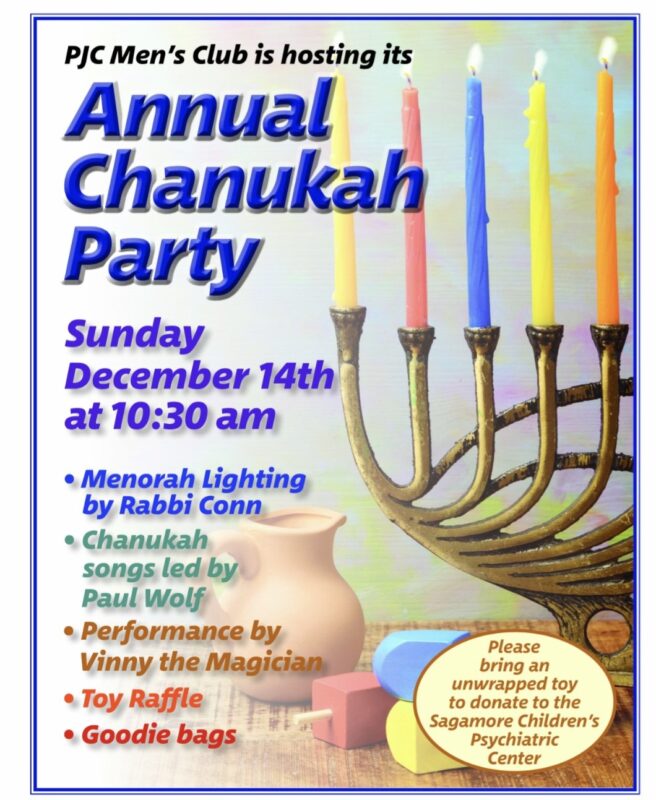 PJC Men's Club is hosting its

Annual Chanukah Party

Sunday December 14th at 10:30 am

• Menorah Lighting by Rabbi Conn
• Chanukah songs led by Paul Wolf
• Performance by Vinny the Magician
• Toy Raffle
• Goodie bags

Please bring an unwrapped toy to donate to the Sagamore Children's Psychiatric Center